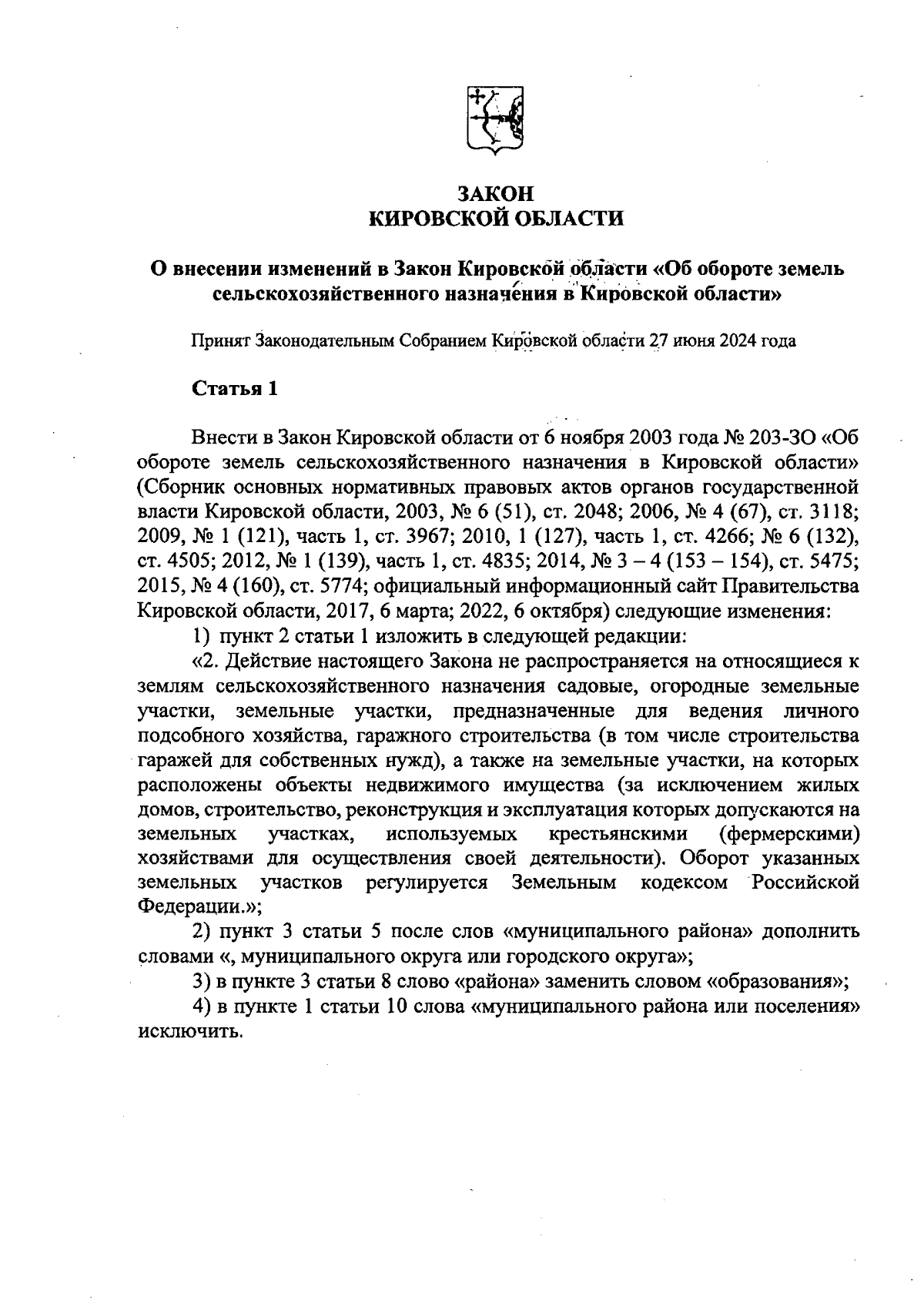 ЗАКОН
КИРОВСКОЙ ОБЛАСТИ

О внесении изменений в Закон Кировской области «Об обороте земель сельскохозяйственного назначения в Кировской области»

Принят Законодательным Собранием Кировской области 27 июня 2024 года

Статья 1

Внести в Закон Кировской области от 6 ноября 2003 года № 203-ЗО «Об обороте земель сельскохозяйственного назначения в Кировской области» (Сборник основных нормативных правовых актов органов государственной власти Кировской области, 2003, № 6 (51), ст. 2048; 2006, № 4 (67), ст. 3118; 2009, № 1 (121), часть 1, ст. 3967; 2010, 1 (127), часть 1, ст. 4266; № 6 (132), ст. 4505; 2012, № 1 (139), часть 1, ст. 4835; 2014, № 3 – 4 (153 – 154), ст. 5475; 2015, № 4 (160), ст. 5774; официальный информационный сайт Правительства Кировской области, 2017, 6 марта; 2022, 6 октября) следующие изменения:

1) пункт 2 статьи 1 изложить в следующей редакции:

«2. Действие настоящего Закона не распространяется на относящиеся к землям сельскохозяйственного назначения садовые, огородные земельные участки, земельные участки, предназначенные для ведения личного подсобного хозяйства, гаражного строительства (в том числе строительства гаражей для собственных нужд), а также на земельные участки, на которых расположены объекты недвижимого имущества (за исключением жилых домов, строительство, реконструкция и эксплуатация которых допускаются на земельных участках, используемых крестьянскими (фермерскими) хозяйствами для осуществления своей деятельности). Оборот указанных земельных участков регулируется Земельным кодексом Российской Федерации.»;

2) пункт 3 статьи 5 после слов «муниципального района» дополнить словами «, муниципального округа или городского округа»;

3) в пункте 3 статьи 8 слово «района» заменить словом «образования»;

4) в пункте 1 статьи 10 слова «муниципального района или поселения» исключить.